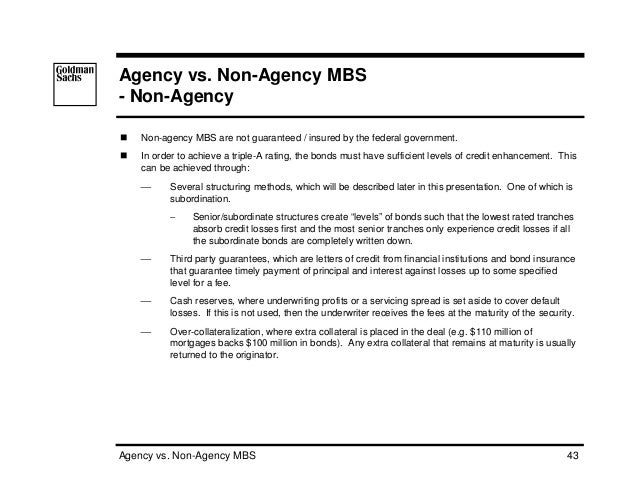 Goldman Sachs

Agency vs. Non-Agency MBS
- Non-Agency

■ Non-agency MBS are not guaranteed / insured by the federal government.

■ In order to achieve a triple-A rating, the bonds must have sufficient levels of credit enhancement. This can be achieved through:

— Several structuring methods, which will be described later in this presentation. One of which is subordination.

– Senior/subordinate structures create "levels" of bonds such that the lowest rated tranches absorb credit losses first and the most senior tranches only experience credit losses if all the subordinate bonds are completely written down.

— Third party guarantees, which are letters of credit from financial institutions and bond insurance that guarantee timely payment of principal and interest against losses up to some specified level for a fee.

— Cash reserves, where underwriting profits or a servicing spread is set aside to cover default losses. If this is not used, then the underwriter receives the fees at the maturity of the security.

— Over-collateralization, where extra collateral is placed in the deal (e.g. \$110 million of mortgages backs \$100 million in bonds). Any extra collateral that remains at maturity is usually returned to the originator.

Agency vs. Non-Agency MBS 43